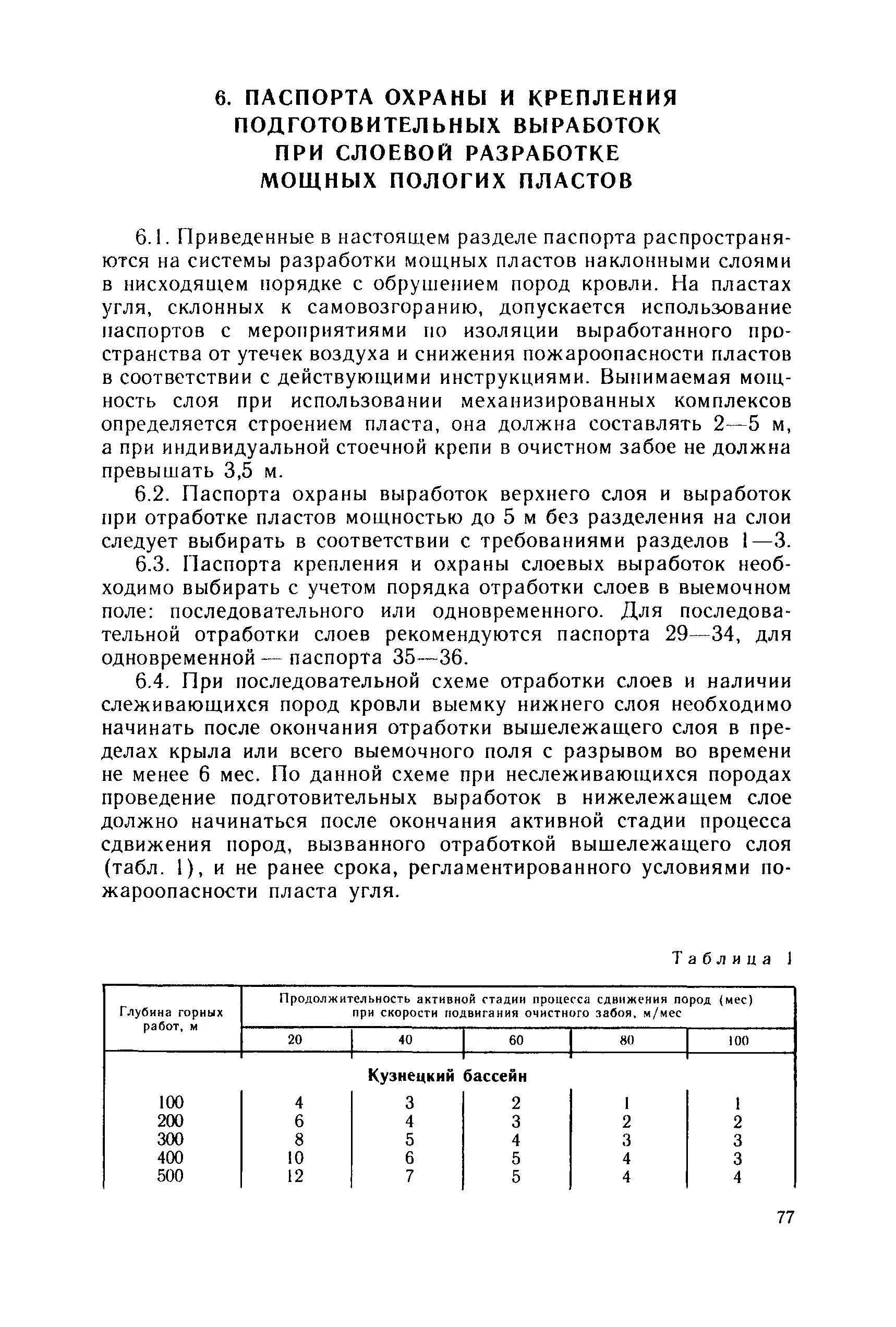 6. ПАСПОРТА ОХРАНЫ И КРЕПЛЕНИЯ ПОДГОТОВИТЕЛЬНЫХ ВЫРАБОТОК ПРИ СЛОЕВОЙ РАЗРАБОТКЕ МОЩНЫХ ПОЛОГИХ ПЛАСТОВ

6.1. Приведенные в настоящем разделе паспорта распространяются на системы разработки мощных пластов наклонными слоями в нисходящем порядке с обрушением пород кровли. На пластах угля, склонных к самовозгоранию, допускается использование паспортов с мероприятиями по изоляции выработанного пространства от утечек воздуха и снижения пожароопасности пластов в соответствии с действующими инструкциями. Вынимаемая мощность слоя при использовании механизированных комплексов определяется строением пласта, она должна составлять 2—5 м, а при индивидуальной стоечной крепи в очистном забое не должна превышать 3,5 м.

6.2. Паспорта охраны выработок верхнего слоя и выработок при отработке пластов мощностью до 5 м без разделения на слои следует выбирать в соответствии с требованиями разделов 1—3.

6.3. Паспорта крепления и охраны слоевых выработок необходимо выбирать с учетом порядка отработки слоев в выемочном поле: последовательного или одновременного. Для последовательной отработки слоев рекомендуются паспорта 29—34, для одновременной — паспорта 35—36.

6.4. При последовательной схеме отработки слоев и наличии слеживающихся пород кровли выемку нижнего слоя необходимо начинать после окончания отработки вышележащего слоя в пределах крыла или всего выемочного поля с разрывом во времени не менее 6 мес. По данной схеме при неслеживающихся породах проведение подготовительных выработок в нижележащем слое должно начинаться после окончания активной стадии процесса сдвижения пород, вызванного отработкой вышележащего слоя (табл. 1), и не ранее срока, регламентированного условиями пожароопасности пласта угля.

Таблица 1

| Глубина горных работ, м | Продолжительность активной стадии процесса сдвижения пород (мес) при скорости подвигания очистного забоя, м/мес | | | | |
|---|---|---|---|---|---|
| | 20 | 40 | 60 | 80 | 100 |
| Кузнецкий бассейн | | | | | |
| 100 | 4 | 3 | 2 | 1 | 1 |
| 200 | 6 | 4 | 3 | 2 | 2 |
| 300 | 8 | 5 | 4 | 3 | 3 |
| 400 | 10 | 6 | 5 | 4 | 3 |
| 500 | 12 | 7 | 5 | 4 | 4 |

77